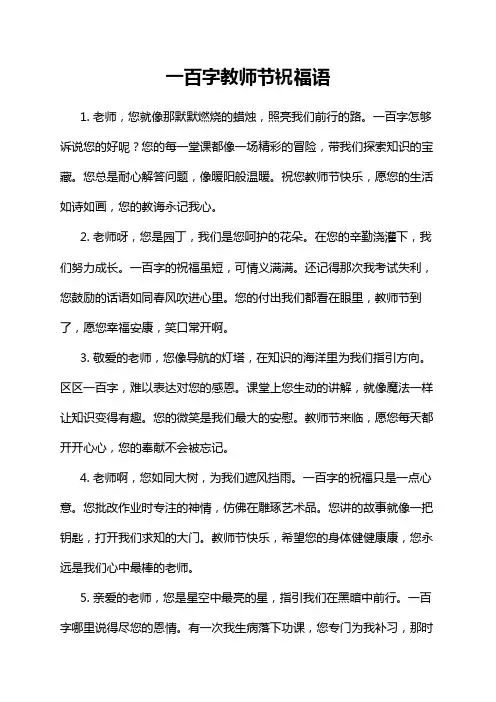 一百字教师节祝福语

1. 老师，您就像那默默燃烧的蜡烛，照亮我们前行的路。一百字怎够诉说您的好呢？您的每一堂课都像一场精彩的冒险，带我们探索知识的宝藏。您总是耐心解答问题，像暖阳般温暖。祝您教师节快乐，愿您的生活如诗如画，您的教诲永记我心。

2. 老师呀，您是园丁，我们是您呵护的花朵。在您的辛勤浇灌下，我们努力成长。一百字的祝福虽短，可情义满满。还记得那次我考试失利，您鼓励的话语如同春风吹进心里。您的付出我们都看在眼里，教师节到了，愿您幸福安康，笑口常开啊。

3. 敬爱的老师，您像导航的灯塔，在知识的海洋里为我们指引方向。区区一百字，难以表达对您的感恩。课堂上您生动的讲解，就像魔法一样让知识变得有趣。您的微笑是我们最大的安慰。教师节来临，愿您每天都开开心心，您的奉献不会被忘记。

4. 老师啊，您如同大树，为我们遮风挡雨。一百字的祝福只是一点心意。您批改作业时专注的神情，仿佛在雕琢艺术品。您讲的故事就像一把钥匙，打开我们求知的大门。教师节快乐，希望您的身体健健康康，您永远是我们心中最棒的老师。

5. 亲爱的老师，您是星空中最亮的星，指引我们在黑暗中前行。一百字哪里说得尽您的恩情。有一次我生病落下功课，您专门为我补习，那时